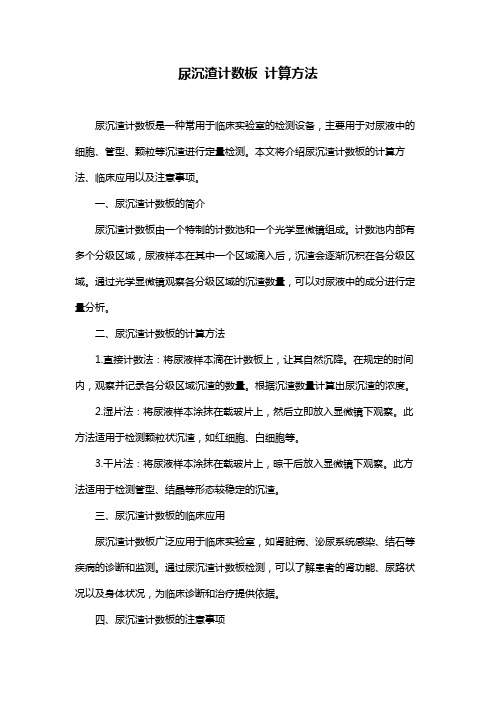 尿沉渣计数板 计算方法

尿沉渣计数板是一种常用于临床实验室的检测设备，主要用于对尿液中的细胞、管型、颗粒等沉渣进行定量检测。本文将介绍尿沉渣计数板的计算方法、临床应用以及注意事项。

一、尿沉渣计数板的简介

尿沉渣计数板由一个特制的计数池和一个光学显微镜组成。计数池内部有多个分级区域，尿液样本在其中一个区域滴入后，沉渣会逐渐沉积在各分级区域。通过光学显微镜观察各分级区域的沉渣数量，可以对尿液中的成分进行定量分析。

二、尿沉渣计数板的计算方法

1.直接计数法：将尿液样本滴在计数板上，让其自然沉降。在规定的时间内，观察并记录各分级区域沉渣的数量。根据沉渣数量计算出尿沉渣的浓度。

2.湿片法：将尿液样本涂抹在载玻片上，然后立即放入显微镜下观察。此方法适用于检测颗粒状沉渣，如红细胞、白细胞等。

3.干片法：将尿液样本涂抹在载玻片上，晾干后放入显微镜下观察。此方法适用于检测管型、结晶等形态较稳定的沉渣。

三、尿沉渣计数板的临床应用

尿沉渣计数板广泛应用于临床实验室，如肾脏病、泌尿系统感染、结石等疾病的诊断和监测。通过尿沉渣计数板检测，可以了解患者的肾功能、尿路状况以及身体状况，为临床诊断和治疗提供依据。

四、尿沉渣计数板的注意事项